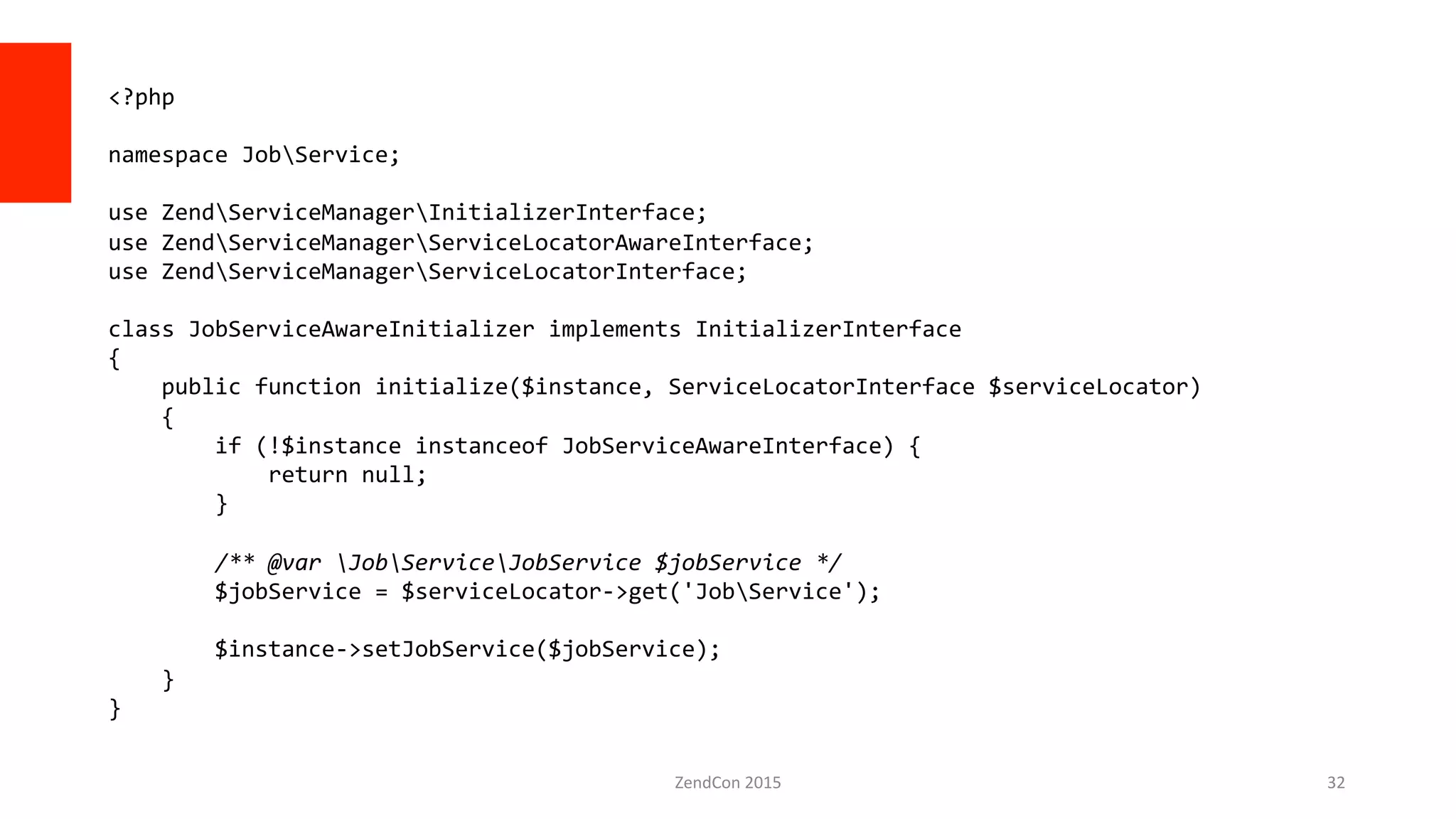 <?php

namespace Job\Service;

use Zend\ServiceManager\InitializerInterface;
use Zend\ServiceManager\ServiceLocatorAwareInterface;
use Zend\ServiceManager\ServiceLocatorInterface;

class JobServiceAwareInitializer implements InitializerInterface
{
    public function initialize($instance, ServiceLocatorInterface $serviceLocator)
    {
        if (!$instance instanceof JobServiceAwareInterface) {
            return null;
        }

        /** @var \Job\Service\JobService $jobService */
        $jobService = $serviceLocator->get('Job\Service');

        $instance->setJobService($jobService);
    }
}

ZendCon 2015

32